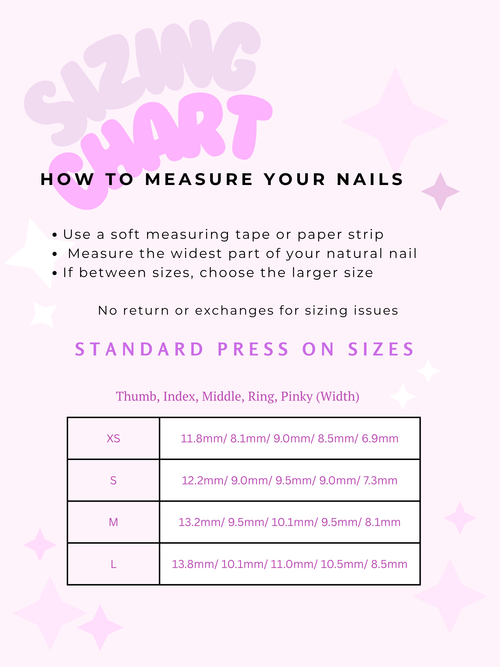 SIZING CHART

HOW TO MEASURE YOUR NAILS

• Use a soft measuring tape or paper strip
• Measure the widest part of your natural nail
• If between sizes, choose the larger size

No return or exchanges for sizing issues

STANDARD PRESS ON SIZES

Thumb, Index, Middle, Ring, Pinky (Width)

| XS | 11.8mm/ 8.1mm/ 9.0mm/ 8.5mm/ 6.9mm |
|---|---|
| S | 12.2mm/ 9.0mm/ 9.5mm/ 9.0mm/ 7.3mm |
| M | 13.2mm/ 9.5mm/ 10.1mm/ 9.5mm/ 8.1mm |
| L | 13.8mm/ 10.1mm/ 11.0mm/ 10.5mm/ 8.5mm |